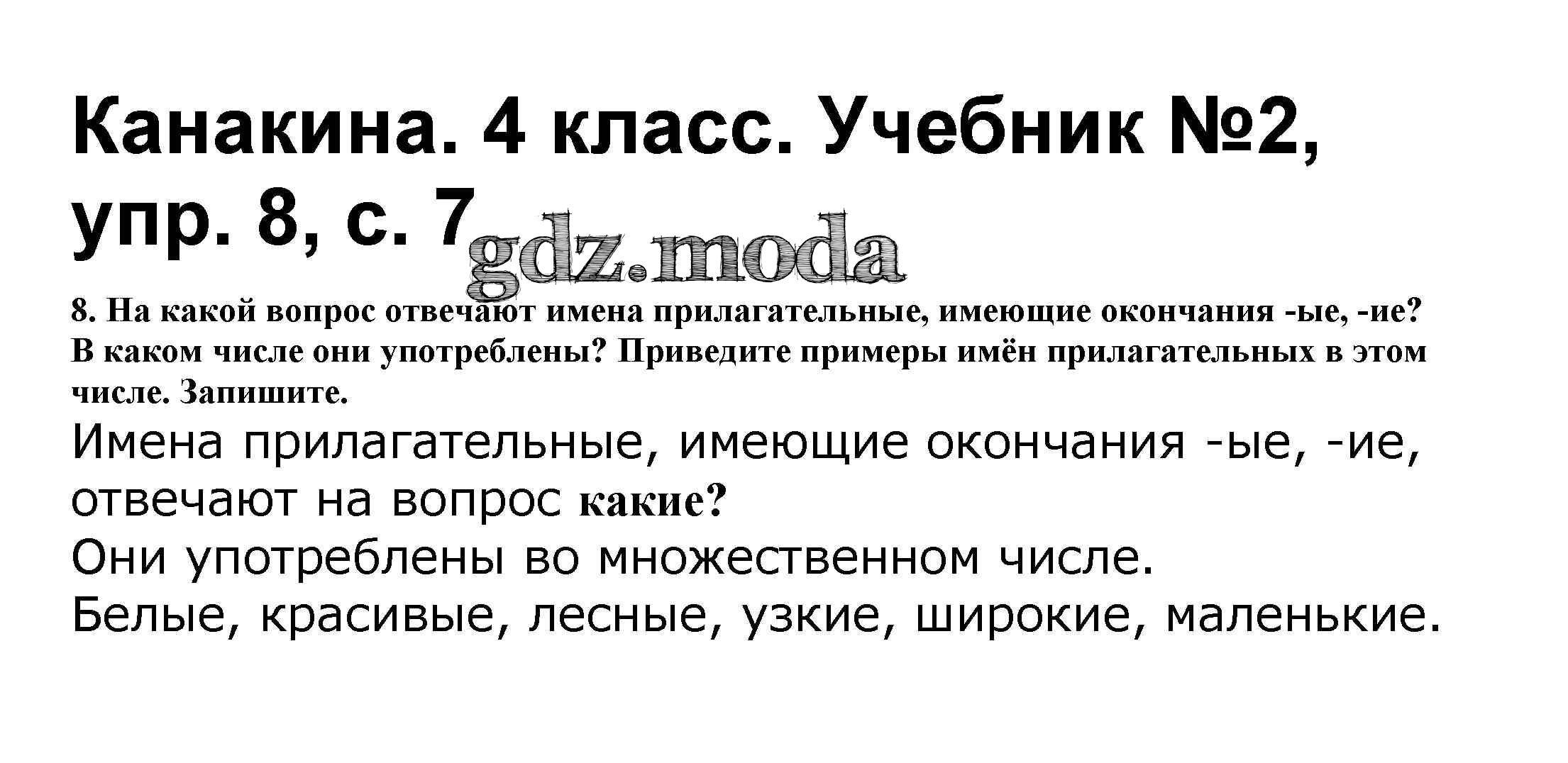 Канакина. 4 класс. Учебник №2, упр. 8, с. 7

8. На какой вопрос отвечают имена прилагательные, имеющие окончания -ые, -ие? В каком числе они употреблены? Приведите примеры имён прилагательных в этом числе. Запишите.

Имена прилагательные, имеющие окончания -ые, -ие, отвечают на вопрос какие?

Они употреблены во множественном числе.

Белые, красивые, лесные, узкие, широкие, маленькие.

gdz.moda